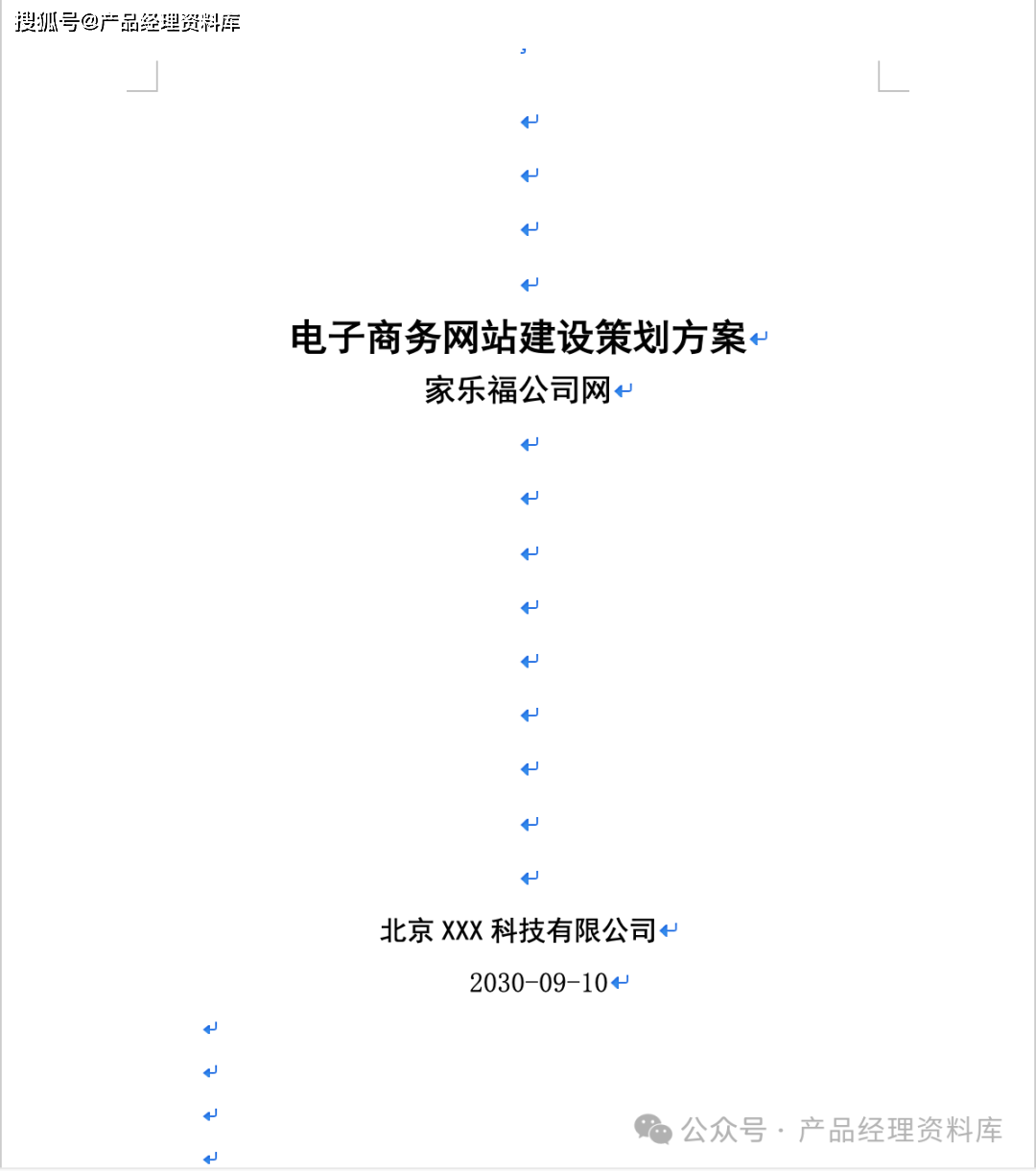 搜狐号@产品经理资料库

电子商务网站建设策划方案

家乐福公司网

北京 XXX 科技有限公司

2030-09-10

公众号 · 产品经理资料库